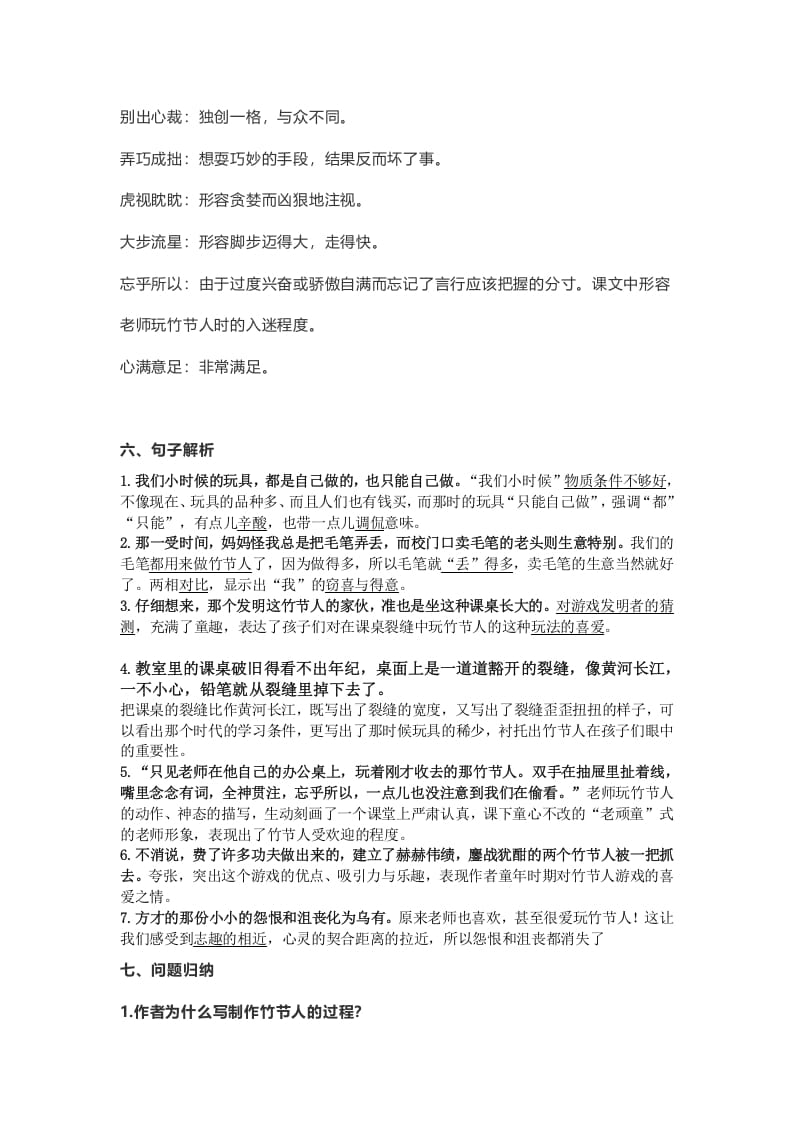 别出心裁：独创一格，与众不同。

弄巧成拙：想耍巧妙的手段，结果反而坏了事。

虎视眈眈：形容贪婪而凶狠地注视。

大步流星：形容脚步迈得大，走得快。

忘乎所以：由于过度兴奋或骄傲自满而忘记了言行应该把握的分寸。课文中形容老师玩竹节人时的入迷程度。

心满意足：非常满足。

六、句子解析

1. 我们小时候的玩具，都是自己做的，也只能自己做。“我们小时候”物质条件不够好，不像现在、玩具的品种多、而且人们也有钱买，而那时的玩具“只能自己做”，强调“都”“只能”，有点儿辛酸，也带一点儿调侃意味。
2. 那一受时间，妈妈怪我总是把毛笔弄丢，而校门口卖毛笔的老头则生意特别。我们的毛笔都用来做竹节人了，因为做得多，所以毛笔就“丢”得多，卖毛笔的生意当然就好了。两相对比，显示出“我”的窃喜与得意。
3. 仔细想来，那个发明这竹节人的家伙，准也是坐这种课桌长大的。对游戏发明者的猜测，充满了童趣，表达了孩子们对在课桌裂缝中玩竹节人的这种玩法的喜爱。

4. 教室里的课桌破旧得看不出年纪，桌面上是一道道豁开的裂缝，像黄河长江，一不小心，铅笔就从裂缝里掉下去了。
把课桌的裂缝比作黄河长江，既写出了裂缝的宽度，又写出了裂缝歪歪扭扭的样子，可以看出那个时代的学习条件，更写出了那时候玩具的稀少，衬托出竹节人在孩子们眼中的重要性。
5. “只见老师在他自己的办公桌上，玩着刚才收去的那竹节人。双手在抽屉里扯着线，嘴里念念有词，全神贯注，忘乎所以，一点儿也没注意到我们在偷看。”老师玩竹节人的动作、神态的描写，生动刻画了一个课堂上严肃认真，课下童心不改的“老顽童”式的老师形象，表现出了竹节人受欢迎的程度。
6. 不消说，费了许多功夫做出来的，建立了赫赫伟绩，鏖战犹酣的两个竹节人被一把抓去。夸张，突出这个游戏的优点、吸引力与乐趣，表现作者童年时期对竹节人游戏的喜爱之情。
7. 方才的那份小小的怨恨和沮丧化为乌有。原来老师也喜欢，甚至很爱玩竹节人！这让我们感受到志趣的相近，心灵的契合距离的拉近，所以怨恨和沮丧都消失了

七、问题归纳

1.作者为什么写制作竹节人的过程?